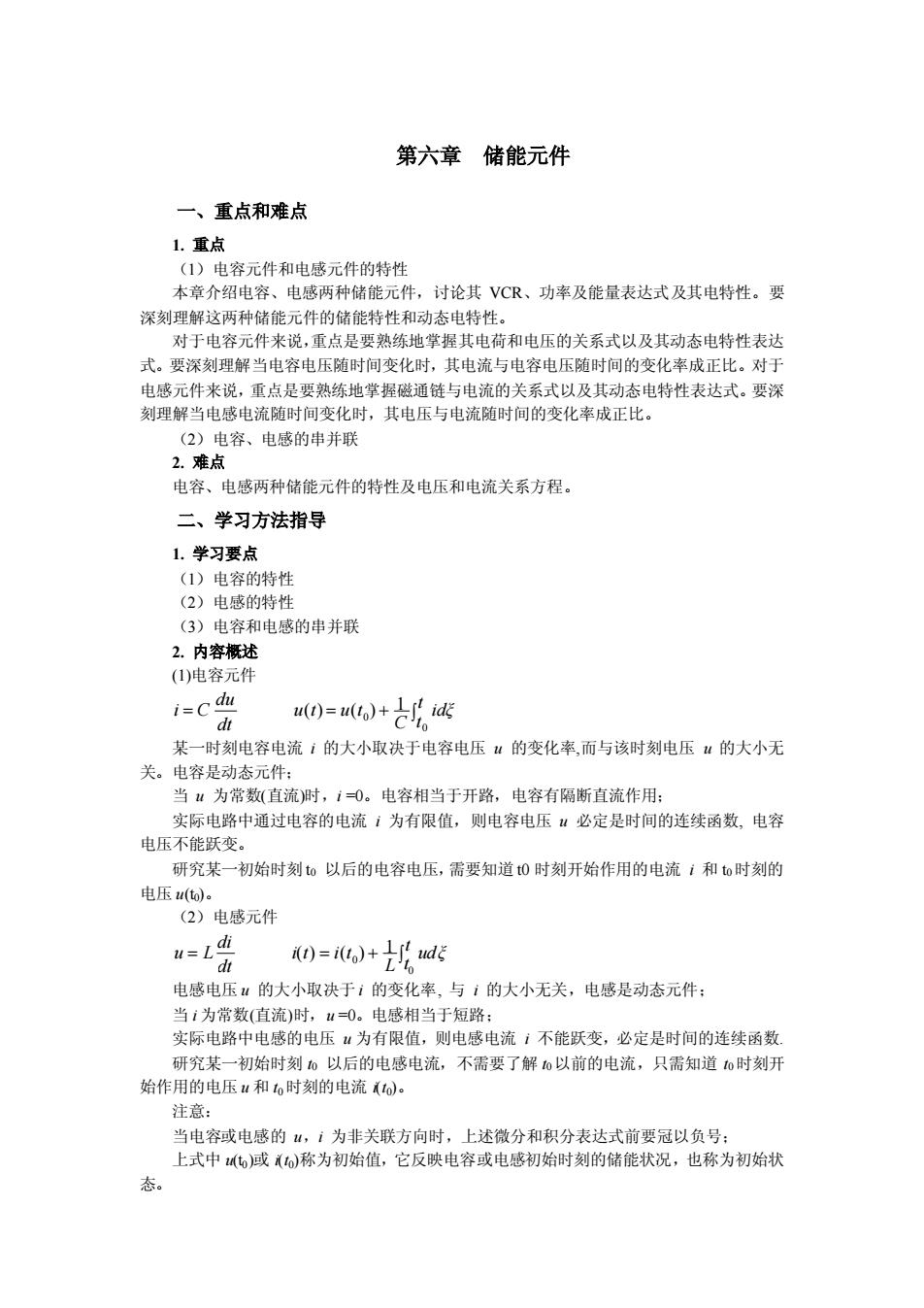 第六章　储能元件

一、重点和难点

1. 重点

（1）电容元件和电感元件的特性

本章介绍电容、电感两种储能元件，讨论其 VCR、功率及能量表达式及其电特性。要深刻理解这两种储能元件的储能特性和动态电特性。

对于电容元件来说，重点是要熟练地掌握其电荷和电压的关系式以及其动态电特性表达式。要深刻理解当电容电压随时间变化时，其电流与电容电压随时间的变化率成正比。对于电感元件来说，重点是要熟练地掌握磁通链与电流的关系式以及其动态电特性表达式。要深刻理解当电感电流随时间变化时，其电压与电流随时间的变化率成正比。

（2）电容、电感的串并联

2. 难点

电容、电感两种储能元件的特性及电压和电流关系方程。

二、学习方法指导

1. 学习要点

（1）电容的特性

（2）电感的特性

（3）电容和电感的串并联

2. 内容概述

(1)电容元件

$i = C\frac{du}{dt}$　　$u(t) = u(t_0) + \frac{1}{C}\int_{t_0}^{t} id\xi$

某一时刻电容电流 $i$ 的大小取决于电容电压 $u$ 的变化率,而与该时刻电压 $u$ 的大小无关。电容是动态元件；

当 $u$ 为常数(直流)时，$i$ =0。电容相当于开路，电容有隔断直流作用；

实际电路中通过电容的电流 $i$ 为有限值，则电容电压 $u$ 必定是时间的连续函数, 电容电压不能跃变。

研究某一初始时刻 $t_0$ 以后的电容电压，需要知道 t0 时刻开始作用的电流 $i$ 和 $t_0$ 时刻的电压 $u(t_0)$。

（2）电感元件

$u = L\frac{di}{dt}$　　$i(t) = i(t_0) + \frac{1}{L}\int_{t_0}^{t} ud\xi$

电感电压 $u$ 的大小取决于 $i$ 的变化率, 与 $i$ 的大小无关，电感是动态元件；

当 $i$ 为常数(直流)时，$u$ =0。电感相当于短路；

实际电路中电感的电压 $u$ 为有限值，则电感电流 $i$ 不能跃变，必定是时间的连续函数.

研究某一初始时刻 $t_0$ 以后的电感电流，不需要了解 $t_0$ 以前的电流，只需知道 $t_0$ 时刻开始作用的电压 $u$ 和 $t_0$ 时刻的电流 $i(t_0)$。

注意：

当电容或电感的 $u$，$i$ 为非关联方向时，上述微分和积分表达式前要冠以负号；

上式中 $u(t_0)$或 $i(t_0)$称为初始值，它反映电容或电感初始时刻的储能状况，也称为初始状态。